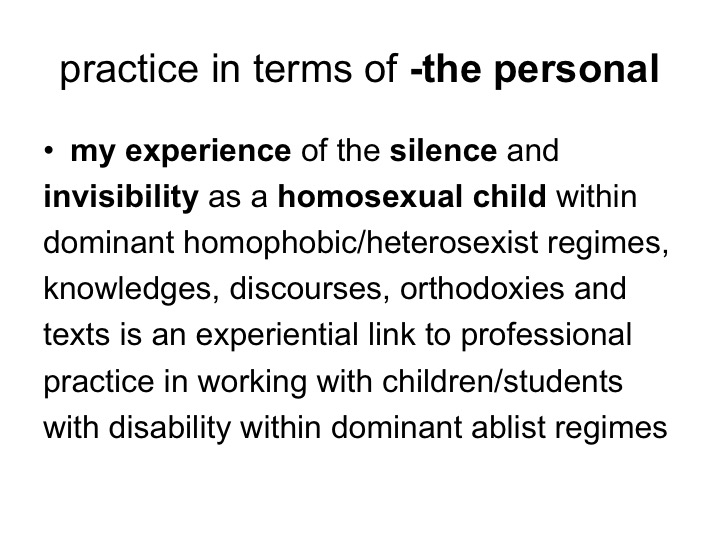 practice in terms of -the personal

• my experience of the silence and invisibility as a homosexual child within dominant homophobic/heterosexist regimes, knowledges, discourses, orthodoxies and texts is an experiential link to professional practice in working with children/students with disability within dominant ablist regimes